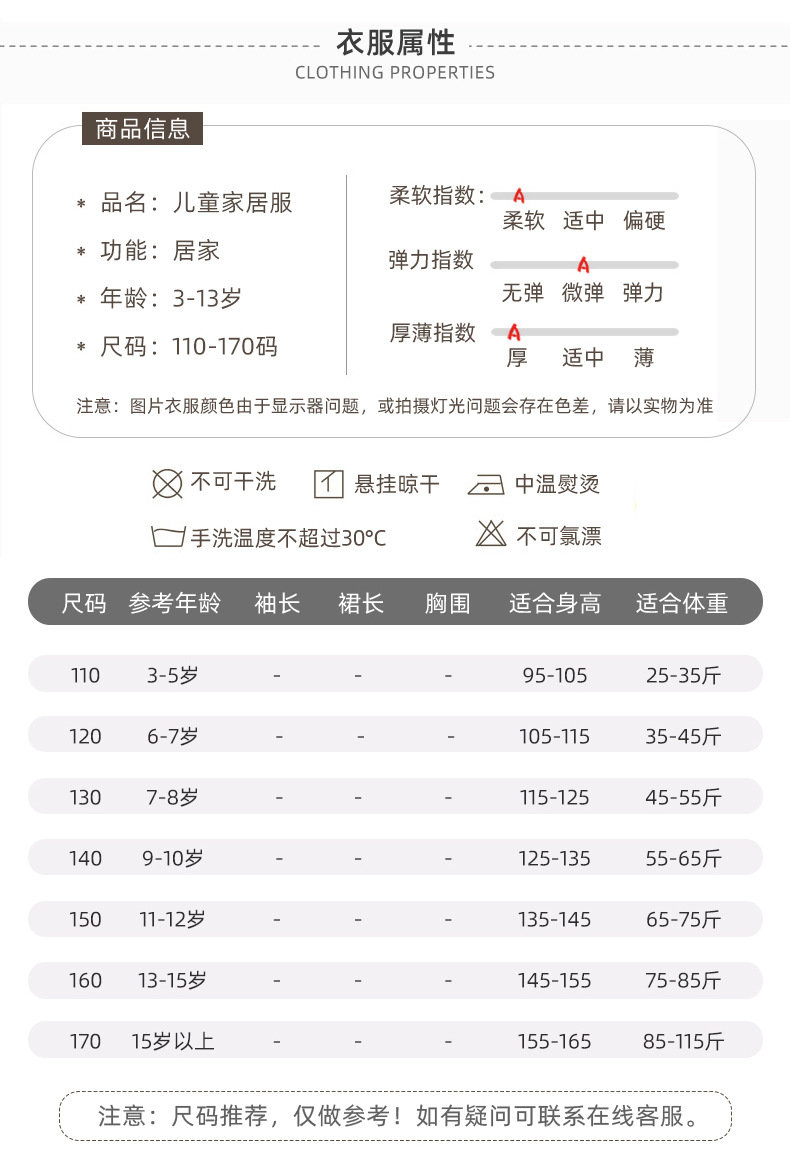 衣服属性
CLOTHING PROPERTIES

商品信息

* 品名：儿童家居服
* 功能：居家
* 年龄：3-13岁
* 尺码：110-170码

柔软指数：
柔软 适中 偏硬
弹力指数
无弹 微弹 弹力
厚薄指数
厚 适中 薄

注意：图片衣服颜色由于显示器问题，或拍摄灯光问题会存在色差，请以实物为准

不可干洗
悬挂晾干
中温熨烫
手洗温度不超过30°C
不可氯漂

| 尺码 | 参考年龄 | 袖长 | 裙长 | 胸围 | 适合身高 | 适合体重 |
|---|---|---|---|---|---|---|
| 110 | 3-5岁 | - | - | - | 95-105 | 25-35斤 |
| 120 | 6-7岁 | - | - | - | 105-115 | 35-45斤 |
| 130 | 7-8岁 | - | - | - | 115-125 | 45-55斤 |
| 140 | 9-10岁 | - | - | - | 125-135 | 55-65斤 |
| 150 | 11-12岁 | - | - | - | 135-145 | 65-75斤 |
| 160 | 13-15岁 | - | - | - | 145-155 | 75-85斤 |
| 170 | 15岁以上 | - | - | - | 155-165 | 85-115斤 |

注意：尺码推荐，仅做参考！如有疑问可联系在线客服。